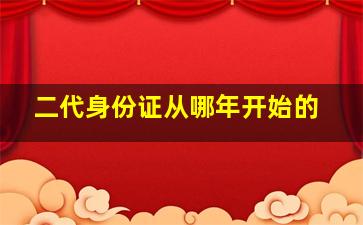 二代身份证从哪年开始的